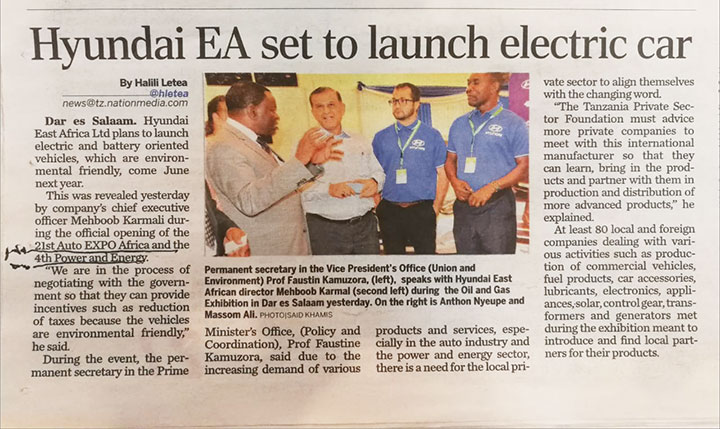 Hyundai EA set to launch electric car

By Halili Letea
@hletea
news@tz.nationmedia.com

Dar es Salaam. Hyundai East Africa Ltd plans to launch electric and battery oriented vehicles, which are environmental friendly, come June next year.

This was revealed yesterday by company's chief executive officer Mehboob Karmali during the official opening of the 21st Auto EXPO Africa and the 4th Power and Energy.

"We are in the process of negotiating with the government so that they can provide incentives such as reduction of taxes because the vehicles are environmental friendly," he said.

During the event, the permanent secretary in the Prime Minister's Office, (Policy and Coordination), Prof Faustine Kamuzora, said due to the increasing demand of various products and services, especially in the auto industry and the power and energy sector, there is a need for the local private sector to align themselves with the changing word.

"The Tanzania Private Sector Foundation must advice more private companies to meet with this international manufacturer so that they can learn, bring in the products and partner with them in production and distribution of more advanced products," he explained.

At least 80 local and foreign companies dealing with various activities such as production of commercial vehicles, fuel products, car accessories, lubricants, electronics, appliances, solar, control gear, transformers and generators met during the exhibition meant to introduce and find local partners for their products.

Permanent secretary in the Vice President's Office (Union and Environment) Prof Faustin Kamuzora, (left), speaks with Hyundai East African director Mehboob Karmal (second left) during the Oil and Gas Exhibition in Dar es Salaam yesterday. On the right is Anthon Nyeupe and Massom Ali. PHOTO|SAID KHAMIS